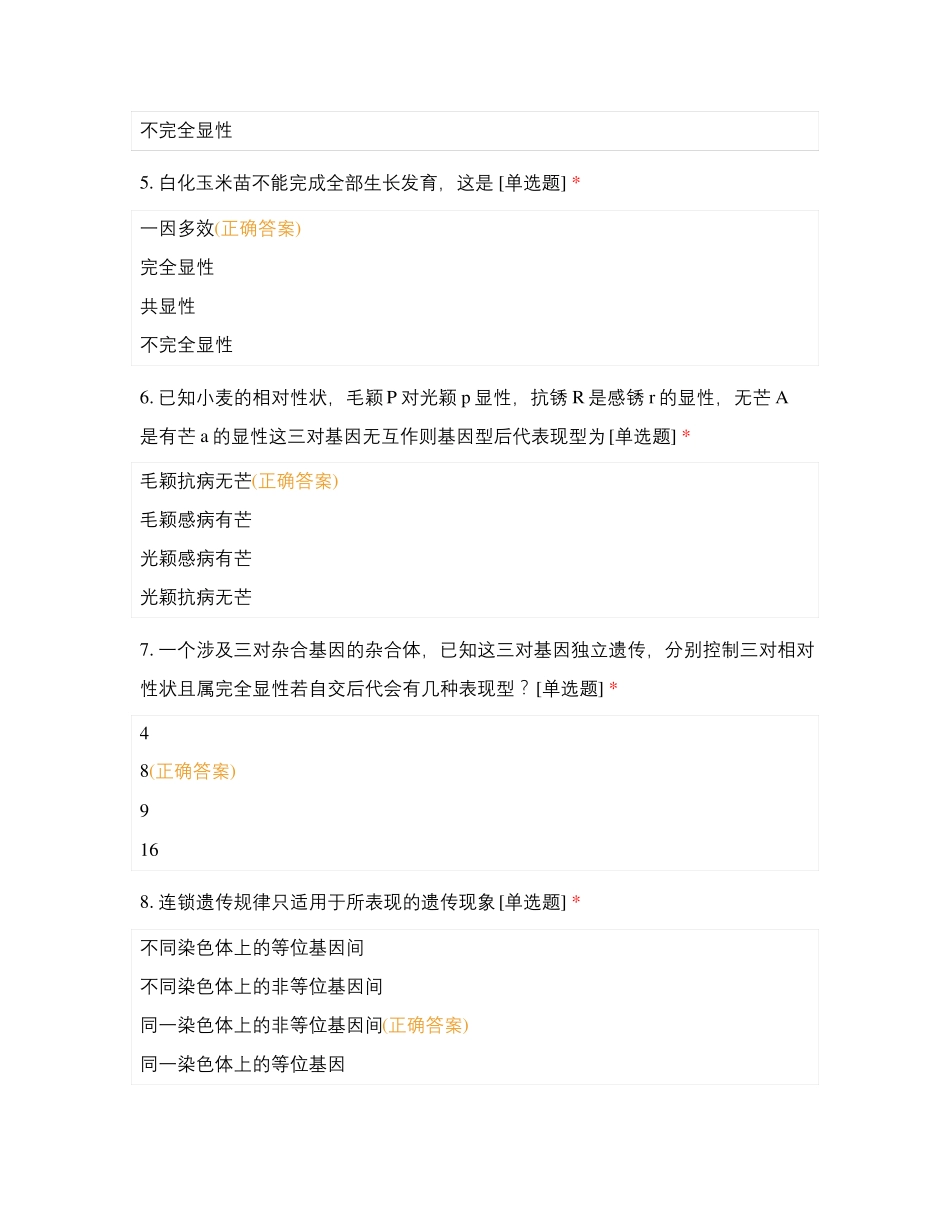 不完全显性

5. 白化玉米苗不能完成全部生长发育，这是 [单选题] *

一因多效(正确答案)

完全显性

共显性

不完全显性

6. 已知小麦的相对性状，毛颖 P 对光颖 p 显性，抗锈 R 是感锈 r 的显性，无芒 A 是有芒 a 的显性这三对基因无互作则基因型后代表现型为 [单选题] *

毛颖抗病无芒(正确答案)

毛颖感病有芒

光颖感病有芒

光颖抗病无芒

7. 一个涉及三对杂合基因的杂合体，已知这三对基因独立遗传，分别控制三对相对性状且属完全显性若自交后代会有几种表现型？[单选题] *

4

8(正确答案)

9

16

8. 连锁遗传规律只适用于所表现的遗传现象 [单选题] *

不同染色体上的等位基因间

不同染色体上的非等位基因间

同一染色体上的非等位基因间(正确答案)

同一染色体上的等位基因